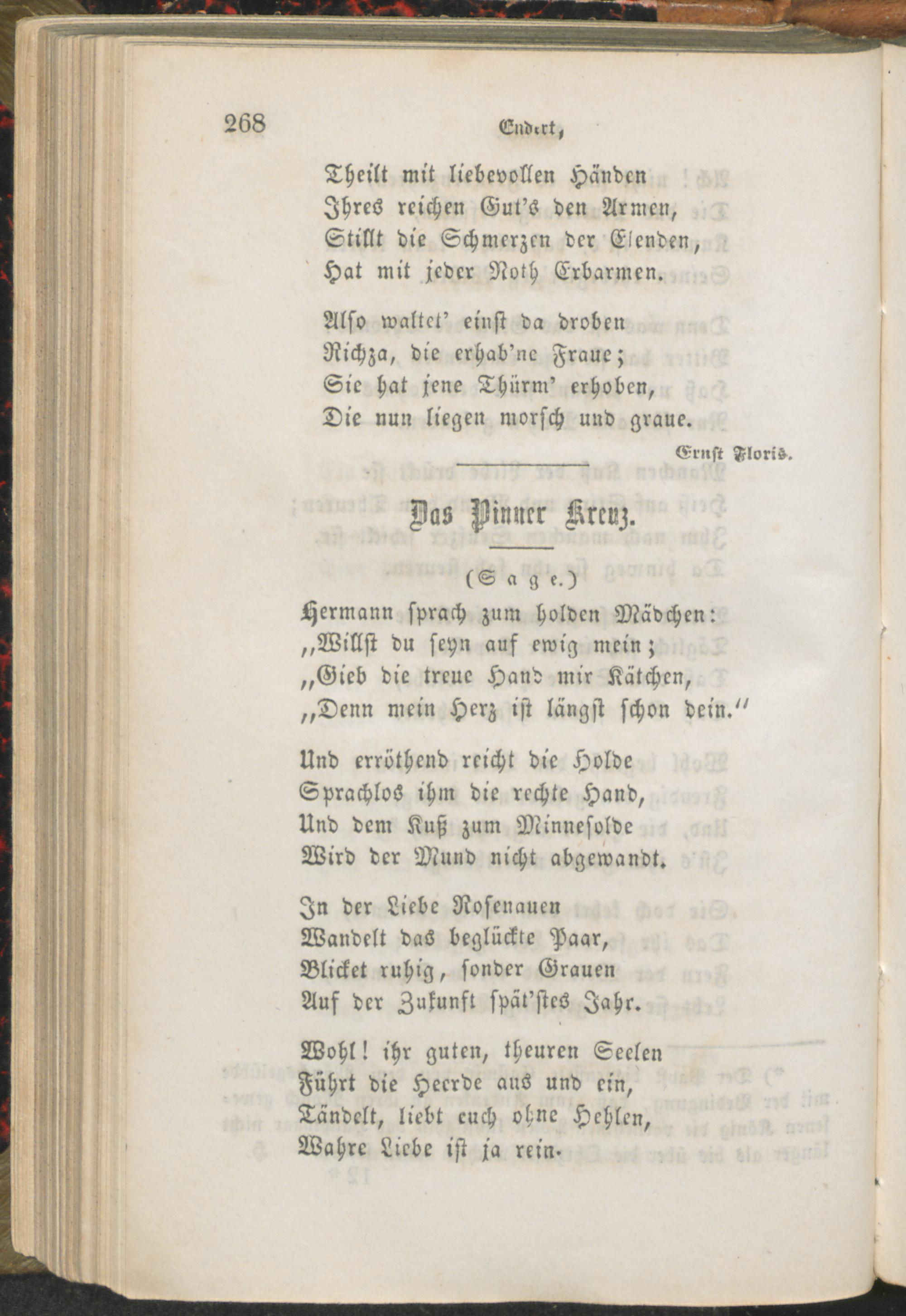 268 Endert,

Theilt mit liebevollen Händen
Ihres reichen Gut's den Armen,
Stillt die Schmerzen der Elenden,
Hat mit jeder Noth Erbarmen.

Also waltet' einst da droben
Richza, die erhab'ne Fraue;
Sie hat jene Thürm' erhoben,
Die nun liegen morsch und graue.

Ernst Floris.

Das Pinner Kreuz.

(Sage.)

Hermann sprach zum holden Mädchen:
„Willst du seyn auf ewig mein;
„Gieb die treue Hand mir Kätchen,
„Denn mein Herz ist längst schon dein."

Und erröthend reicht die Holde
Sprachlos ihm die rechte Hand,
Und dem Kuß zum Minnesolde
Wird der Mund nicht abgewandt.

In der Liebe Rosenauen
Wandelt das beglückte Paar,
Blicket ruhig, sonder Grauen
Auf der Zukunft spät'stes Jahr.

Wohl! ihr guten, theuren Seelen
Führt die Heerde aus und ein,
Tändelt, liebt euch ohne Hehlen,
Wahre Liebe ist ja rein.